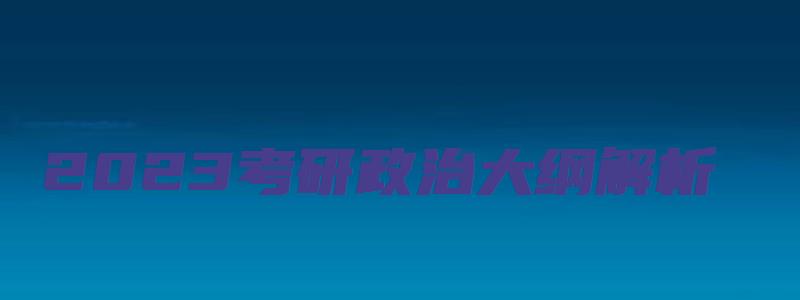 2023考研政治大纲解析